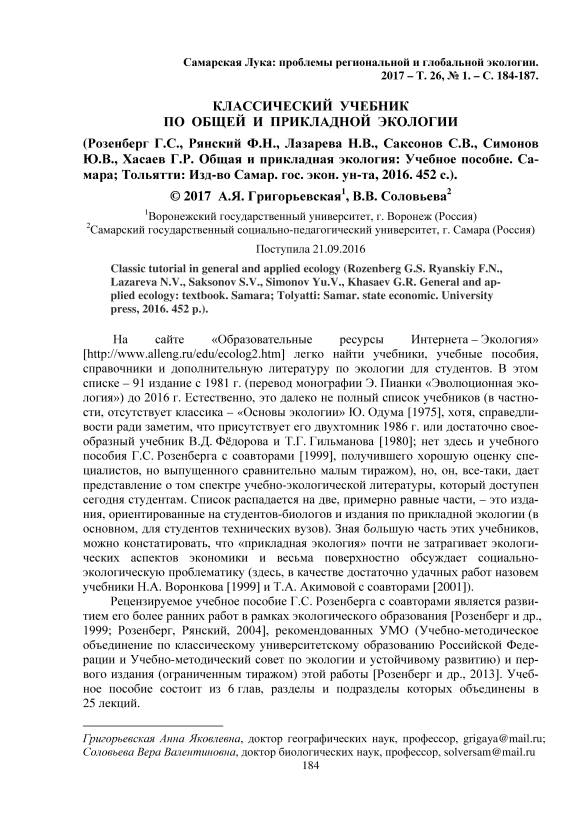 Самарская Лука: проблемы региональной и глобальной экологии. 2017 – Т. 26, № 1. – С. 184-187.

КЛАССИЧЕСКИЙ УЧЕБНИК ПО ОБЩЕЙ И ПРИКЛАДНОЙ ЭКОЛОГИИ

(Розенберг Г.С., Рянский Ф.Н., Лазарева Н.В., Саксонов С.В., Симонов Ю.В., Хасаев Г.Р. Общая и прикладная экология: Учебное пособие. Самара; Тольятти: Изд-во Самар. гос. экон. ун-та, 2016. 452 с.).

© 2017 А.Я. Григорьевская$^1$, В.В. Соловьева$^2$

$^1$Воронежский государственный университет, г. Воронеж (Россия)
$^2$Самарский государственный социально-педагогический университет, г. Самара (Россия)

Поступила 21.09.2016

Classic tutorial in general and applied ecology (Rozenberg G.S. Ryanskiy F.N., Lazareva N.V., Saksonov S.V., Simonov Yu.V., Khasaev G.R. General and applied ecology: textbook. Samara; Tolyatti: Samar. state economic. University press, 2016. 452 p.).

На сайте «Образовательные ресурсы Интернета – Экология» [http://www.alleng.ru/edu/ecolog2.htm] легко найти учебники, учебные пособия, справочники и дополнительную литературу по экологии для студентов. В этом списке – 91 издание с 1981 г. (перевод монографии Э. Пианки «Эволюционная экология») до 2016 г. Естественно, это далеко не полный список учебников (в частности, отсутствует классика – «Основы экологии» Ю. Одума [1975], хотя, справедливости ради заметим, что присутствует его двухтомник 1986 г. или достаточно своеобразный учебник В.Д. Фёдорова и Т.Г. Гильманова [1980]; нет здесь и учебного пособия Г.С. Розенберга с соавторами [1999], получившего хорошую оценку специалистов, но выпущенного сравнительно малым тиражом), но, он, все-таки, дает представление о том спектре учебно-экологической литературы, который доступен сегодня студентам. Список распадается на две, примерно равные части, – это издания, ориентированные на студентов-биологов и издания по прикладной экологии (в основном, для студентов технических вузов). Зная большую часть этих учебников, можно констатировать, что «прикладная экология» почти не затрагивает экологических аспектов экономики и весьма поверхностно обсуждает социально-экологическую проблематику (здесь, в качестве достаточно удачных работ назовем учебники Н.А. Воронкова [1999] и Т.А. Акимовой с соавторами [2001]).

Рецензируемое учебное пособие Г.С. Розенберга с соавторами является развитием его более ранних работ в рамках экологического образования [Розенберг и др., 1999; Розенберг, Рянский, 2004], рекомендованных УМО (Учебно-методическое объединение по классическому университетскому образованию Российской Федерации и Учебно-методический совет по экологии и устойчивому развитию) и первого издания (ограниченным тиражом) этой работы [Розенберг и др., 2013]. Учебное пособие состоит из 6 глав, разделы и подразделы которых объединены в 25 лекций.

Григорьевская Анна Яковлевна, доктор географических наук, профессор, grigaya@mail.ru; Соловьева Вера Валентиновна, доктор биологических наук, профессор, solversam@mail.ru

184